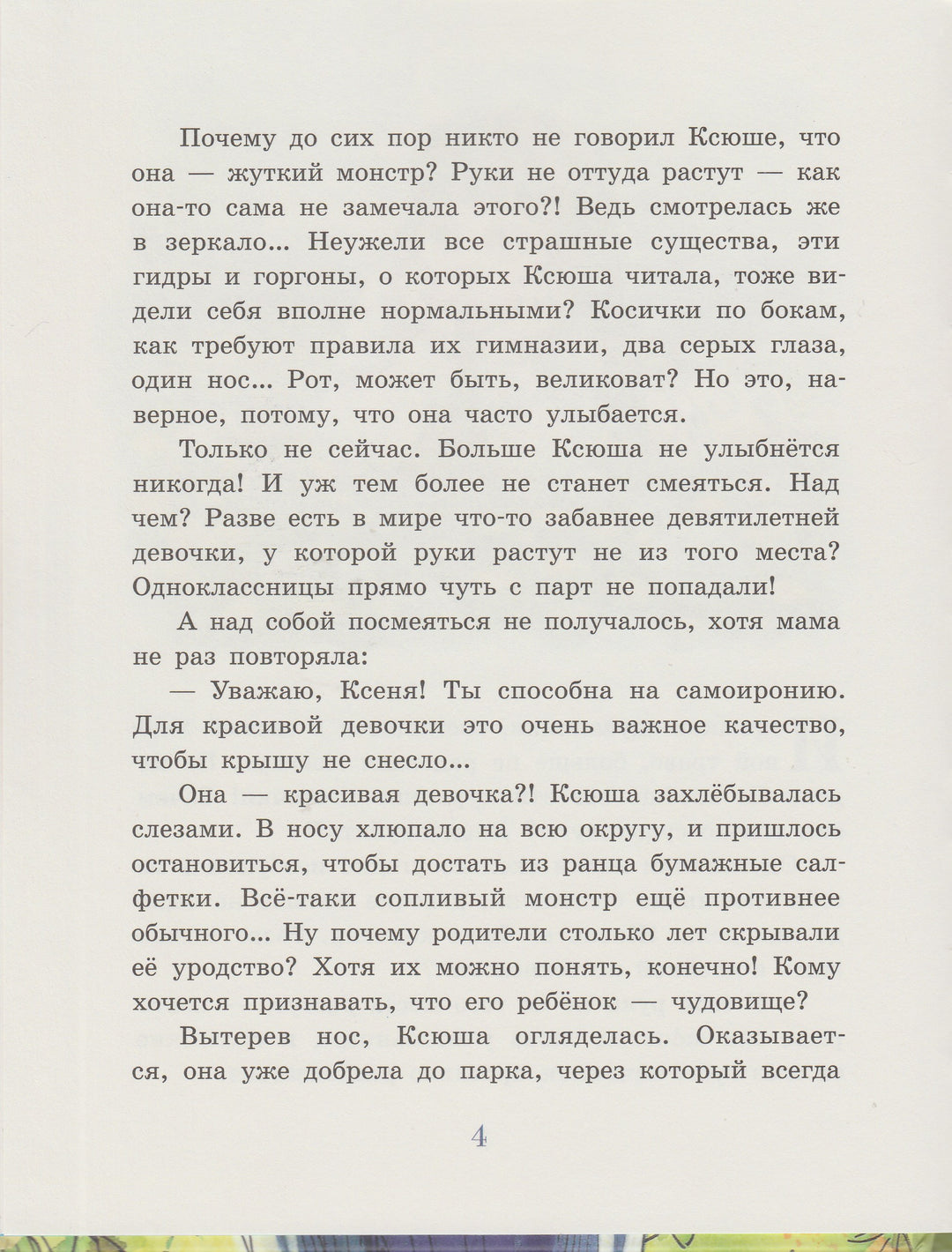 Почему до сих пор никто не говорил Ксюше, что она — жуткий монстр? Руки не оттуда растут — как она-то сама не замечала этого?! Ведь смотрелась же в зеркало... Неужели все страшные существа, эти гидры и горгоны, о которых Ксюша читала, тоже видели себя вполне нормальными? Косички по бокам, как требуют правила их гимназии, два серых глаза, один нос... Рот, может быть, великоват? Но это, наверное, потому, что она часто улыбается.

Только не сейчас. Больше Ксюша не улыбнётся никогда! И уж тем более не станет смеяться. Над чем? Разве есть в мире что-то забавнее девятилетней девочки, у которой руки растут не из того места? Одноклассницы прямо чуть с парт не попадали!

А над собой посмеяться не получалось, хотя мама не раз повторяла:

— Уважаю, Ксеня! Ты способна на самоиронию. Для красивой девочки это очень важное качество, чтобы крышу не снесло...

Она — красивая девочка?! Ксюша захлёбывалась слезами. В носу хлюпало на всю округу, и пришлось остановиться, чтобы достать из ранца бумажные салфетки. Всё-таки сопливый монстр ещё противнее обычного... Ну почему родители столько лет скрывали её уродство? Хотя их можно понять, конечно! Кому хочется признавать, что его ребёнок — чудовище?

Вытерев нос, Ксюша огляделась. Оказывается, она уже добрела до парка, через который всегда

4